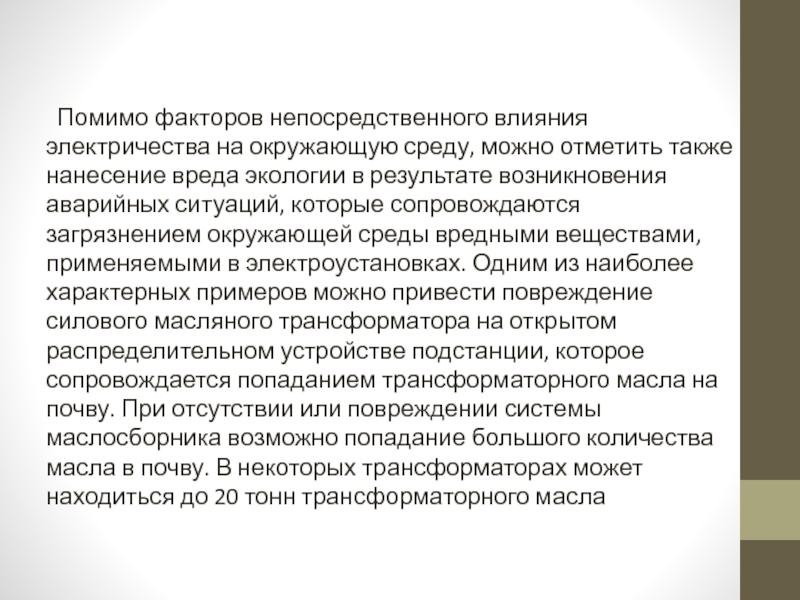 Помимо факторов непосредственного влияния электричества на окружающую среду, можно отметить также нанесение вреда экологии в результате возникновения аварийных ситуаций, которые сопровождаются загрязнением окружающей среды вредными веществами, применяемыми в электроустановках. Одним из наиболее характерных примеров можно привести повреждение силового масляного трансформатора на открытом распределительном устройстве подстанции, которое сопровождается попаданием трансформаторного масла на почву. При отсутствии или повреждении системы маслосборника возможно попадание большого количества масла в почву. В некоторых трансформаторах может находиться до 20 тонн трансформаторного масла